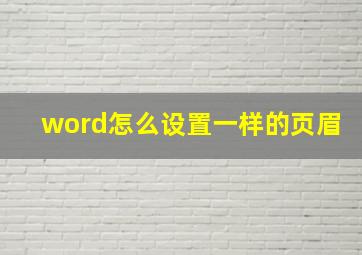 word怎么设置一样的页眉